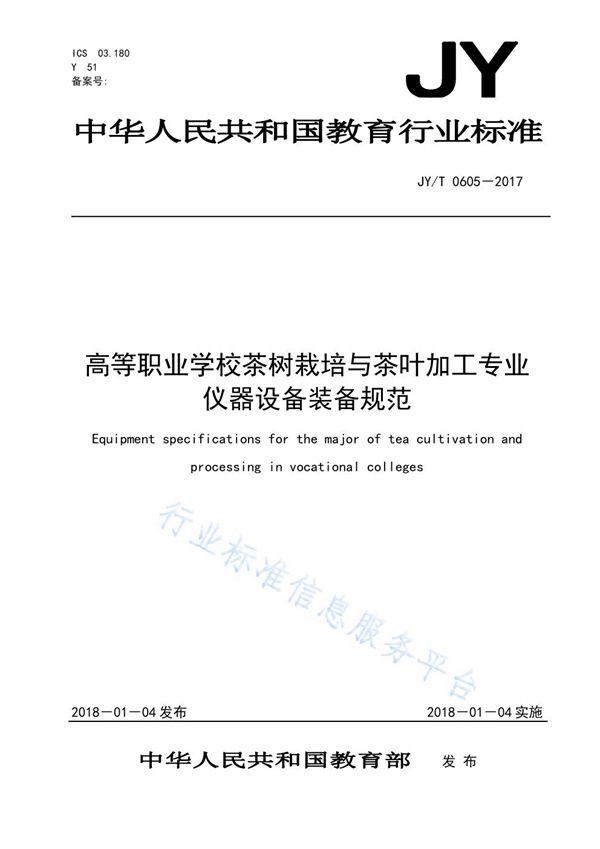 ICS 03.180
Y 51
备案号:

JY

中华人民共和国教育行业标准

JY/T 0605—2017

高等职业学校茶树栽培与茶叶加工专业仪器设备装备规范

Equipment specifications for the major of tea cultivation and processing in vocational colleges

行业标准信息服务平台

2018—01—04 发布

2018—01—04 实施

中华人民共和国教育部 发布